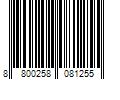 8 800258 081255